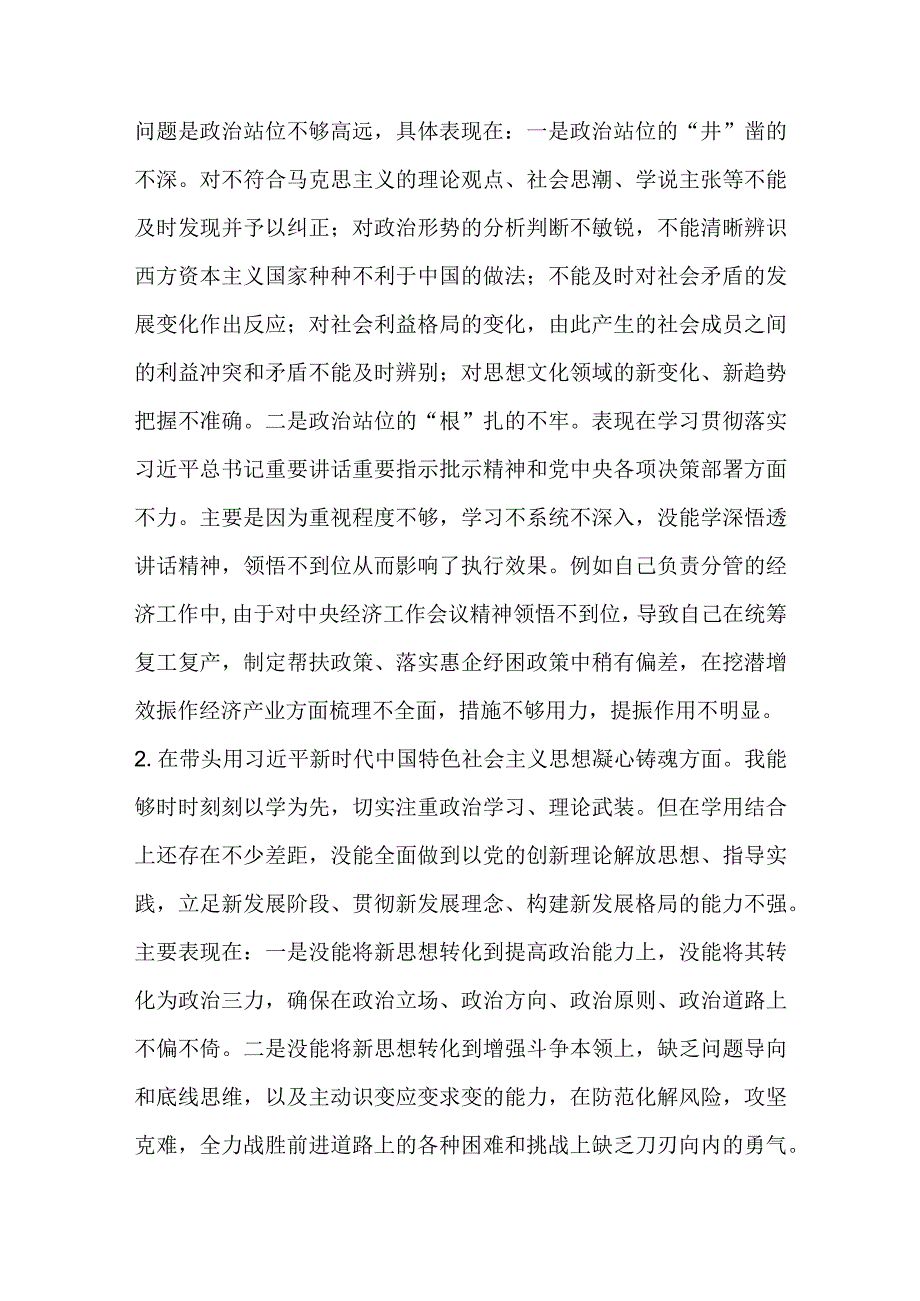 问题是政治站位不够高远，具体表现在：一是政治站位的“井”凿的不深。对不符合马克思主义的理论观点、社会思潮、学说主张等不能及时发现并予以纠正；对政治形势的分析判断不敏锐，不能清晰辨识西方资本主义国家种种不利于中国的做法；不能及时对社会矛盾的发展变化作出反应；对社会利益格局的变化，由此产生的社会成员之间的利益冲突和矛盾不能及时辨别；对思想文化领域的新变化、新趋势把握不准确。二是政治站位的“根”扎的不牢。表现在学习贯彻落实习近平总书记重要讲话重要指示批示精神和党中央各项决策部署方面不力。主要是因为重视程度不够，学习不系统不深入，没能学深悟透讲话精神，领悟不到位从而影响了执行效果。例如自己负责分管的经济工作中，由于对中央经济工作会议精神领悟不到位，导致自己在统筹复工复产，制定帮扶政策、落实惠企纾困政策中稍有偏差，在挖潜增效振作经济产业方面梳理不全面，措施不够用力，提振作用不明显。

2. 在带头用习近平新时代中国特色社会主义思想凝心铸魂方面。我能够时时刻刻以学为先，切实注重政治学习、理论武装。但在学用结合上还存在不少差距，没能全面做到以党的创新理论解放思想、指导实践，立足新发展阶段、贯彻新发展理念、构建新发展格局的能力不强。主要表现在：一是没能将新思想转化到提高政治能力上，没能将其转化为政治三力，确保在政治立场、政治方向、政治原则、政治道路上不偏不倚。二是没能将新思想转化到增强斗争本领上，缺乏问题导向和底线思维，以及主动识变应变求变的能力，在防范化解风险，攻坚克难，全力战胜前进道路上的各种困难和挑战上缺乏刀刃向内的勇气。